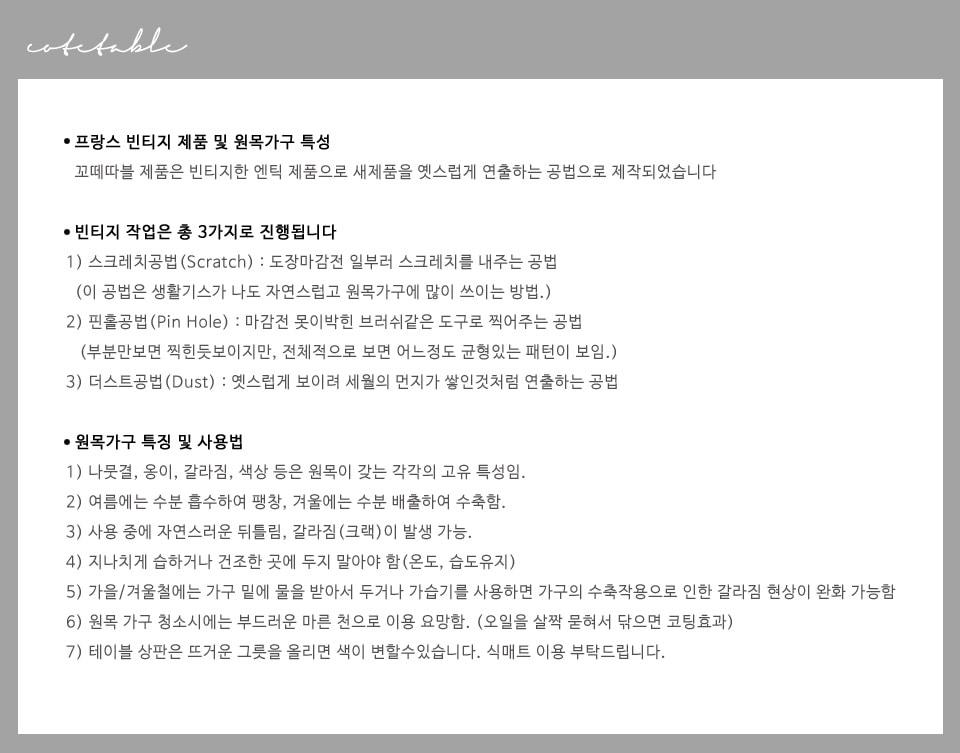 cotetable

• 프랑스 빈티지 제품 및 원목가구 특성
꼬떼따블 제품은 빈티지한 엔틱 제품으로 새제품을 옛스럽게 연출하는 공법으로 제작되었습니다

• 빈티지 작업은 총 3가지로 진행됩니다
1) 스크레치공법(Scratch) : 도장마감전 일부러 스크레치를 내주는 공법
(이 공법은 생활기스가 나도 자연스럽고 원목가구에 많이 쓰이는 방법.)
2) 핀홀공법(Pin Hole) : 마감전 못이박힌 브러쉬같은 도구로 찍어주는 공법
(부분만보면 찍힌듯보이지만, 전체적으로 보면 어느정도 균형있는 패턴이 보임.)
3) 더스트공법(Dust) : 옛스럽게 보이려 세월의 먼지가 쌓인것처럼 연출하는 공법

• 원목가구 특징 및 사용법
1) 나뭇결, 옹이, 갈라짐, 색상 등은 원목이 갖는 각각의 고유 특성임.
2) 여름에는 수분 흡수하여 팽창, 겨울에는 수분 배출하여 수축함.
3) 사용 중에 자연스러운 뒤틀림, 갈라짐(크랙)이 발생 가능.
4) 지나치게 습하거나 건조한 곳에 두지 말아야 함(온도, 습도유지)
5) 가을/겨울철에는 가구 밑에 물을 받아서 두거나 가습기를 사용하면 가구의 수축작용으로 인한 갈라짐 현상이 완화 가능함
6) 원목 가구 청소시에는 부드러운 마른 천으로 이용 요망함. (오일을 살짝 묻혀서 닦으면 코팅효과)
7) 테이블 상판은 뜨거운 그릇을 올리면 색이 변할수있습니다. 식매트 이용 부탁드립니다.